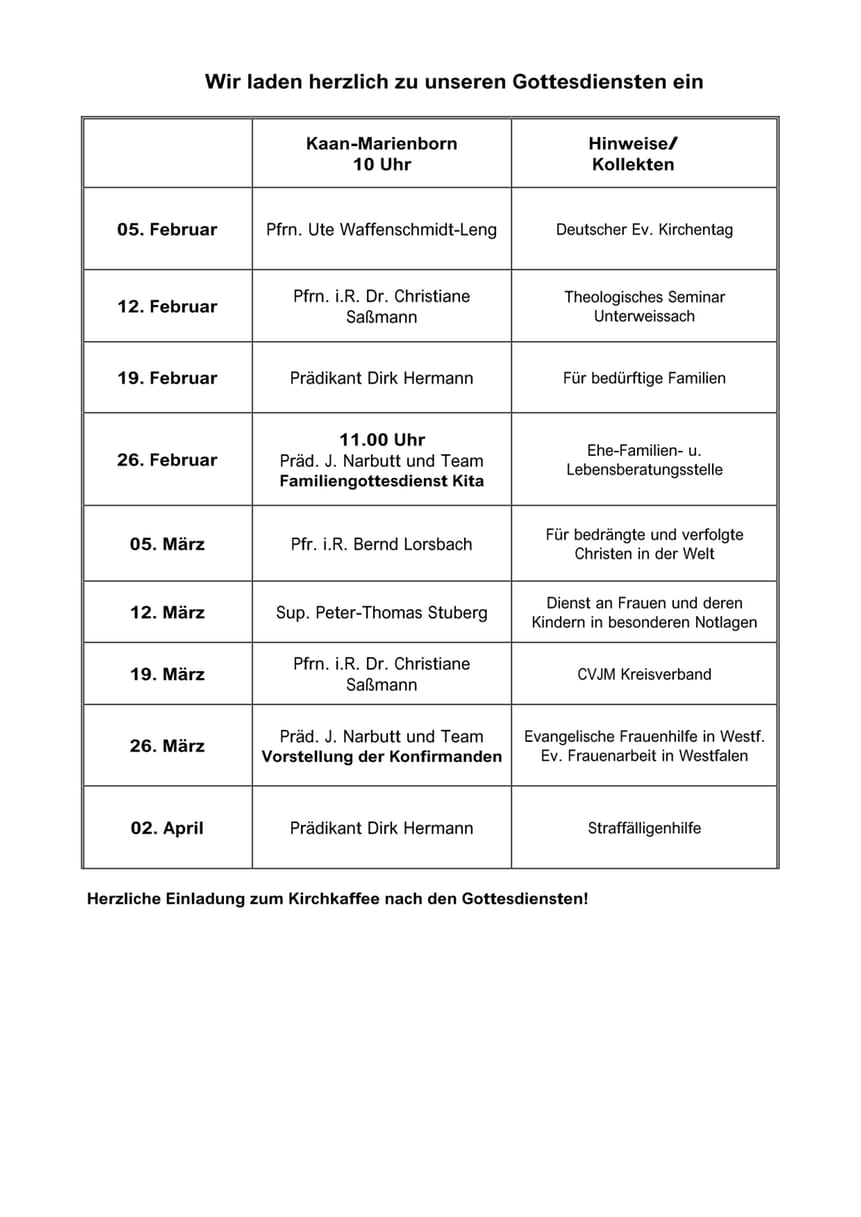 Wir laden herzlich zu unseren Gottesdiensten ein

| | Kaan-Marienborn 10 Uhr | Hinweise/ Kollekten |
|---|---|---|
| 05. Februar | Pfrn. Ute Waffenschmidt-Leng | Deutscher Ev. Kirchentag |
| 12. Februar | Pfrn. i.R. Dr. Christiane Saßmann | Theologisches Seminar Unterweissach |
| 19. Februar | Prädikant Dirk Hermann | Für bedürftige Familien |
| 26. Februar | 11.00 Uhr Präd. J. Narbutt und Team Familiengottesdienst Kita | Ehe-Familien- u. Lebensberatungsstelle |
| 05. März | Pfr. i.R. Bernd Lorsbach | Für bedrängte und verfolgte Christen in der Welt |
| 12. März | Sup. Peter-Thomas Stuberg | Dienst an Frauen und deren Kindern in besonderen Notlagen |
| 19. März | Pfrn. i.R. Dr. Christiane Saßmann | CVJM Kreisverband |
| 26. März | Präd. J. Narbutt und Team Vorstellung der Konfirmanden | Evangelische Frauenhilfe in Westf. Ev. Frauenarbeit in Westfalen |
| 02. April | Prädikant Dirk Hermann | Straffälligenhilfe |

Herzliche Einladung zum Kirchkaffee nach den Gottesdiensten!